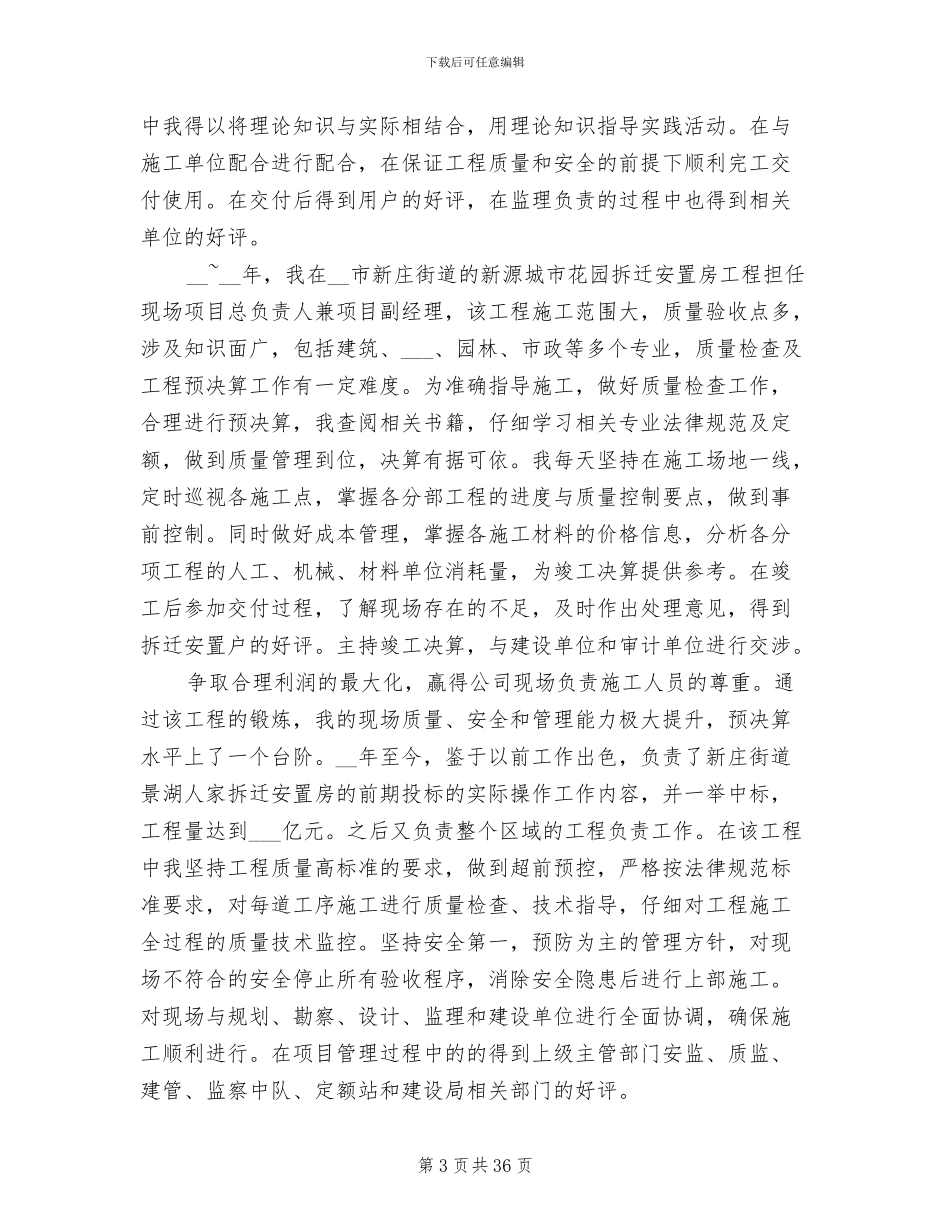 下载后可任意编辑

中我得以将理论知识与实际相结合，用理论知识指导实践活动。在与施工单位配合进行配合，在保证工程质量和安全的前提下顺利完工交付使用。在交付后得到用户的好评，在监理负责的过程中也得到相关单位的好评。

__~__年，我在__市新庄街道的新源城市花园拆迁安置房工程担任现场项目总负责人兼项目副经理，该工程施工范围大，质量验收点多，涉及知识面广，包括建筑、___、园林、市政等多个专业，质量检查及工程预决算工作有一定难度。为准确指导施工，做好质量检查工作，合理进行预决算，我查阅相关书籍，仔细学习相关专业法律规范及定额，做到质量管理到位，决算有据可依。我每天坚持在施工场地一线，定时巡视各施工点，掌握各分部工程的进度与质量控制要点，做到事前控制。同时做好成本管理，掌握各施工材料的价格信息，分析各分项工程的人工、机械、材料单位消耗量，为竣工决算提供参考。在竣工后参加交付过程，了解现场存在的不足，及时作出处理意见，得到拆迁安置户的好评。主持竣工决算，与建设单位和审计单位进行交涉。

争取合理利润的最大化，赢得公司现场负责施工人员的尊重。通过该工程的锻炼，我的现场质量、安全和管理能力极大提升，预决算水平上了一个台阶。__年至今，鉴于以前工作出色，负责了新庄街道景湖人家拆迁安置房的前期投标的实际操作工作内容，并一举中标，工程量达到___亿元。之后又负责整个区域的工程负责工作。在该工程中我坚持工程质量高标准的要求，做到超前预控，严格按法律规范标准要求，对每道工序施工进行质量检查、技术指导，仔细对工程施工全过程的质量技术监控。坚持安全第一，预防为主的管理方针，对现场不符合的安全停止所有验收程序，消除安全隐患后进行上部施工。对现场与规划、勘察、设计、监理和建设单位进行全面协调，确保施工顺利进行。在项目管理过程中的的得到上级主管部门安监、质监、建管、监察中队、定额站和建设局相关部门的好评。

第 3 页 共 36 页